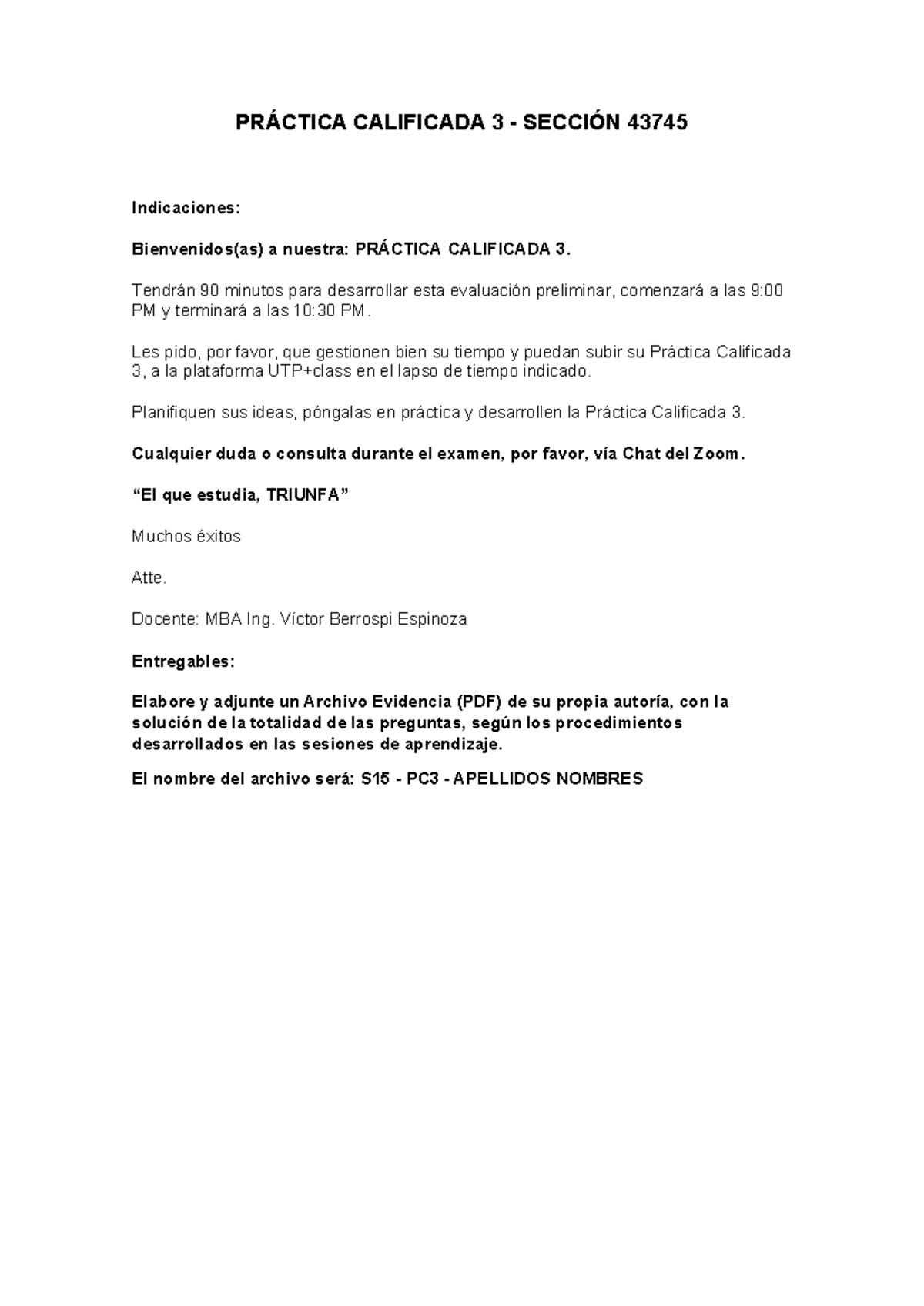 PRÁCTICA CALIFICADA 3 - SECCIÓN 43745

Indicaciones:

Bienvenidos(as) a nuestra: PRÁCTICA CALIFICADA 3.

Tendrán 90 minutos para desarrollar esta evaluación preliminar, comenzará a las 9:00 PM y terminará a las 10:30 PM.

Les pido, por favor, que gestionen bien su tiempo y puedan subir su Práctica Calificada 3, a la plataforma UTP+class en el lapso de tiempo indicado.

Planifiquen sus ideas, póngalas en práctica y desarrollen la Práctica Calificada 3.

Cualquier duda o consulta durante el examen, por favor, vía Chat del Zoom.

“El que estudia, TRIUNFA”

Muchos éxitos

Atte.

Docente: MBA Ing. Víctor Berrospi Espinoza

Entregables:

Elabore y adjunte un Archivo Evidencia (PDF) de su propia autoría, con la solución de la totalidad de las preguntas, según los procedimientos desarrollados en las sesiones de aprendizaje.

El nombre del archivo será: S15 - PC3 - APELLIDOS NOMBRES